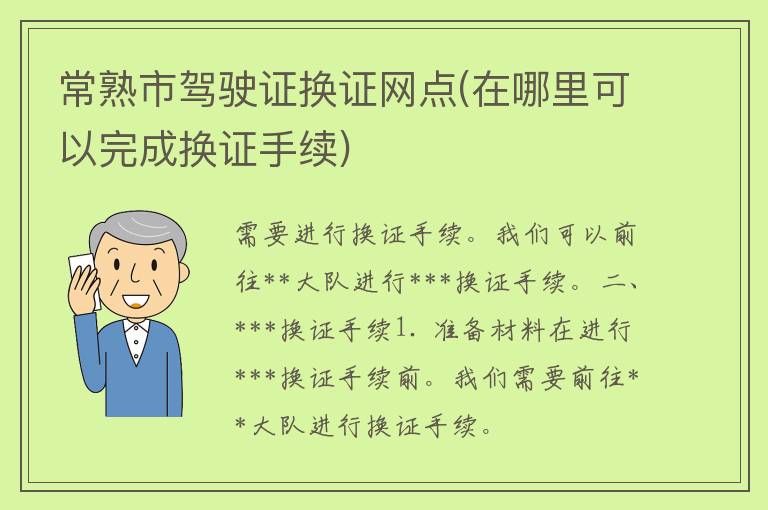 常熟市驾驶证换证网点(在哪里可以完成换证手续)

需要进行换证手续。我们可以前往**大队进行***换证手续。二、***换证手续1. 准备材料在进行***换证手续前。我们需要前往**大队进行换证手续。